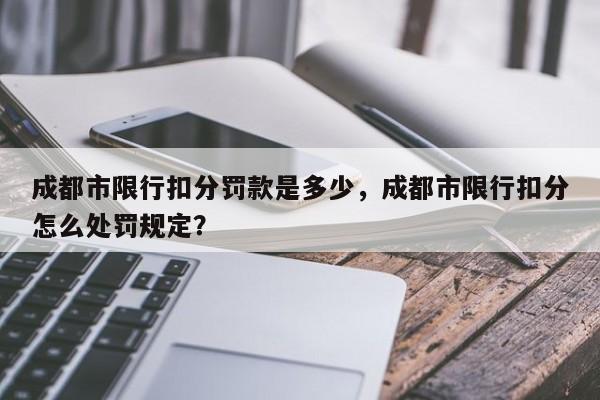 成都市限行扣分罚款是多少，成都市限行扣分怎么处罚规定?